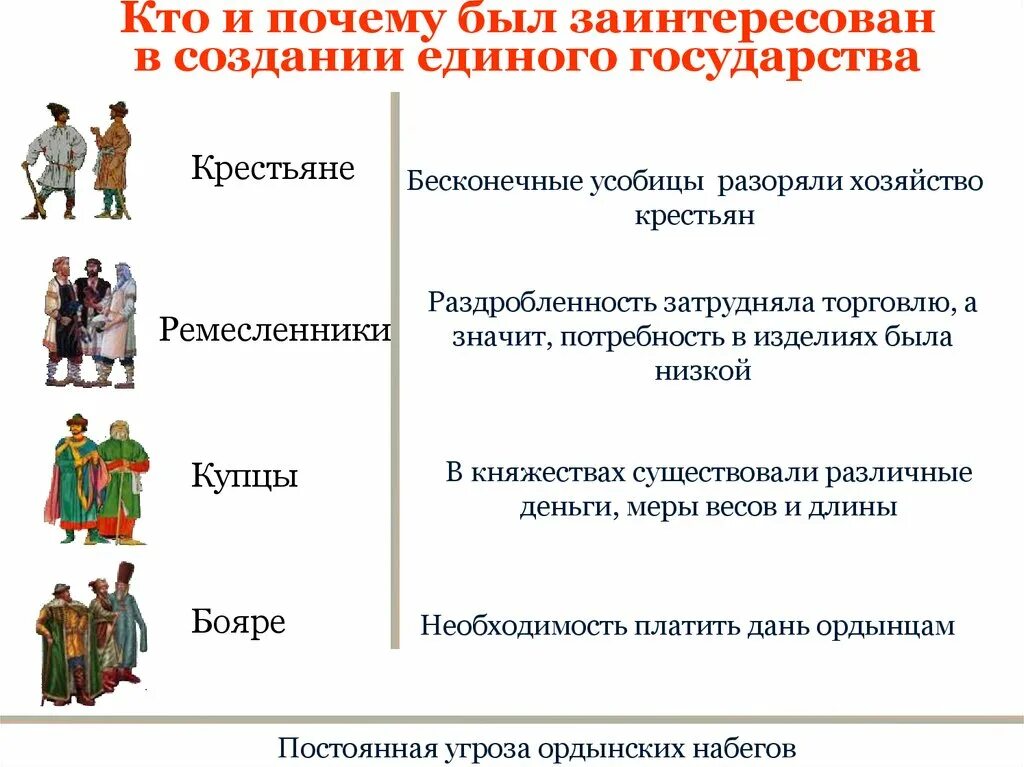 Кто и почему был заинтересован в создании единого государства

Крестьяне

Бесконечные усобицы разоряли хозяйство крестьян

Ремесленники

Раздробленность затрудняла торговлю, а значит, потребность в изделиях была низкой

Купцы

В княжествах существовали различные деньги, меры весов и длины

Бояре

Необходимость платить дань ордынцам

Постоянная угроза ордынских набегов